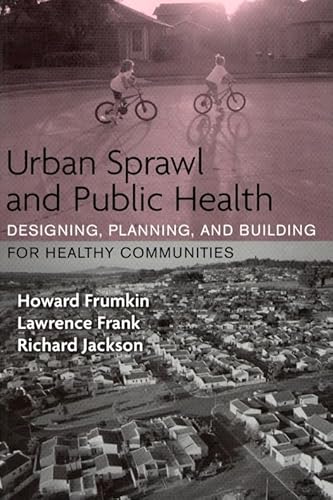 Urban Sprawl and Public Health

DESIGNING, PLANNING, AND BUILDING FOR HEALTHY COMMUNITIES

Howard Frumkin
Lawrence Frank
Richard Jackson